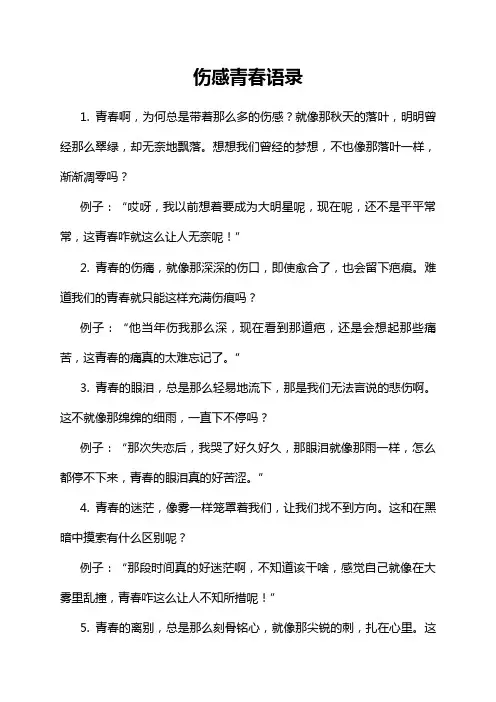 伤感青春语录

1. 青春啊，为何总是带着那么多的伤感？就像那秋天的落叶，明明曾经那么翠绿，却无奈地飘落。想想我们曾经的梦想，不也像那落叶一样，渐渐凋零吗？

例子：“哎呀，我以前想着要成为大明星呢，现在呢，还不是平平常常，这青春咋就这么让人无奈呢！”

2. 青春的伤痛，就像那深深的伤口，即使愈合了，也会留下疤痕。难道我们的青春就只能这样充满伤痕吗？

例子：“他当年伤我那么深，现在看到那道疤，还是会想起那些痛苦，这青春的痛真的太难忘记了。”

3. 青春的眼泪，总是那么轻易地流下，那是我们无法言说的悲伤啊。这不就像那绵绵的细雨，一直下不停吗？

例子：“那次失恋后，我哭了好久好久，那眼泪就像那雨一样，怎么都停不下来，青春的眼泪真的好苦涩。”

4. 青春的迷茫，像雾一样笼罩着我们，让我们找不到方向。这和在黑暗中摸索有什么区别呢？

例子：“那段时间真的好迷茫啊，不知道该干啥，感觉自己就像在大雾里乱撞，青春咋这么让人不知所措呢！”

5. 青春的离别，总是那么刻骨铭心，就像那尖锐的刺，扎在心里。这